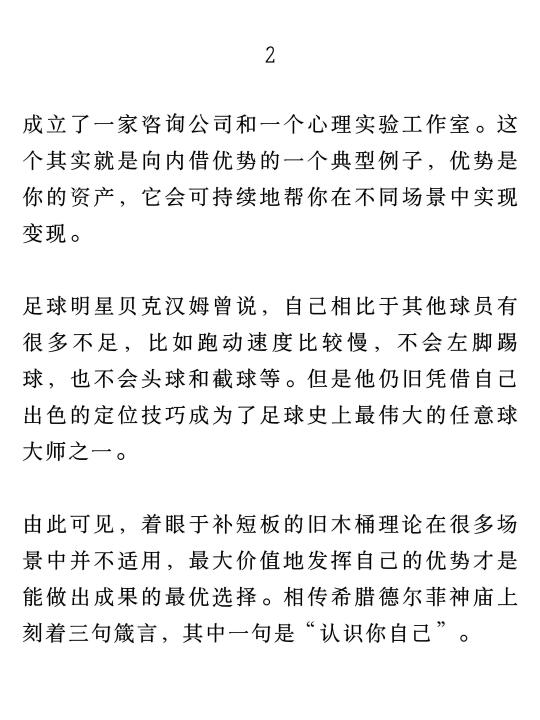 2

成立了一家咨询公司和一个心理实验工作室。这个其实就是向内借优势的一个典型例子，优势是你的资产，它会可持续地帮你在不同场景中实现变现。

足球明星贝克汉姆曾说，自己相比于其他球员有很多不足，比如跑动速度比较慢，不会左脚踢球，也不会头球和截球等。但是他仍旧凭借自己出色的定位技巧成为了足球史上最伟大的任意球大师之一。

由此可见，着眼于补短板的旧木桶理论在很多场景中并不适用，最大价值地发挥自己的优势才是能做出成果的最优选择。相传希腊德尔菲神庙上刻着三句箴言，其中一句是“认识你自己”。